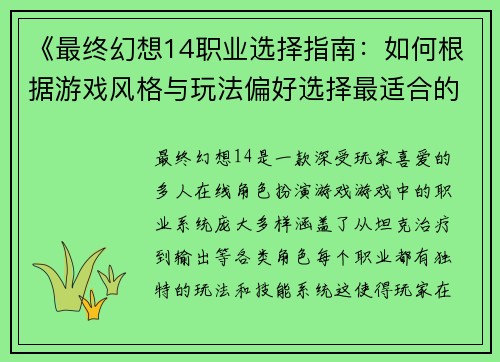 《最终幻想14职业选择指南：如何根据游戏风格与玩法偏好选择最适合的

最终幻想14是一款深受玩家喜爱的多人在线角色扮演游戏游戏中的职业系统庞大多样涵盖了从坦克治疗到输出等各类角色每个职业都有独特的玩法和技能系统这使得玩家在